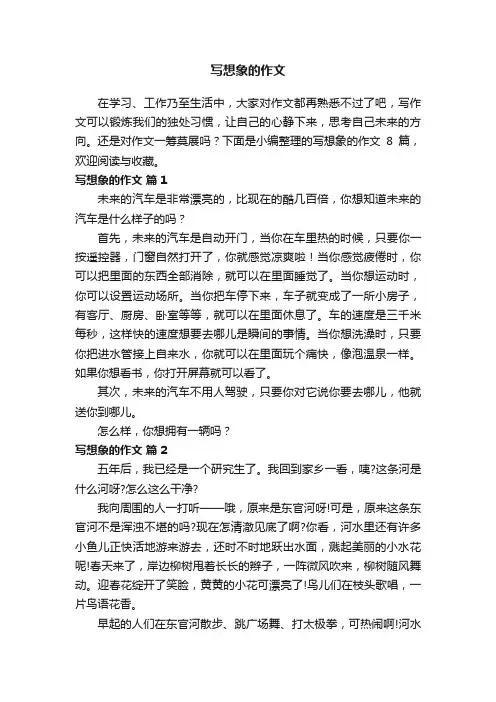 写想象的作文

在学习、工作乃至生活中，大家对作文都再熟悉不过了吧，写作文可以锻炼我们的独处习惯，让自己的心静下来，思考自己未来的方向。还是对作文一筹莫展吗？下面是小编整理的写想象的作文 8 篇，欢迎阅读与收藏。

写想象的作文 篇 1

未来的汽车是非常漂亮的，比现在的酷几百倍，你想知道未来的汽车是什么样子的吗？

首先，未来的汽车是自动开门，当你在车里热的时候，只要你一按遥控器，门窗自然打开了，你就感觉凉爽啦！当你感觉疲倦时，你可以把里面的东西全部消除，就可以在里面睡觉了。当你想运动时，你可以设置运动场所。当你把车停下来，车子就变成了一所小房子，有客厅、厨房、卧室等等，就可以在里面休息了。车的速度是三千米每秒，这样快的速度想要去哪儿是瞬间的事情。当你想洗澡时，只要你把进水管接上自来水，你就可以在里面玩个痛快，像泡温泉一样。如果你想看书，你打开屏幕就可以看了。

其次，未来的汽车不用人驾驶，只要你对它说你要去哪儿，他就送你到哪儿。

怎么样，你想拥有一辆吗？

写想象的作文 篇 2

五年后，我已经是一个研究生了。我回到家乡一看，咦?这条河是什么河呀?怎么这么干净?

我向周围的人一打听——哦，原来是东官河呀!可是，原来这条东官河不是浑浊不堪的吗?现在怎清澈见底了啊?你看，河水里还有许多小鱼儿正快活地游来游去，还时不时地跃出水面，溅起美丽的小水花呢!春天来了，岸边柳树甩着长长的辫子，一阵微风吹来，柳树随风舞动。迎春花绽开了笑脸，黄黄的小花可漂亮了!鸟儿们在枝头歌唱，一片鸟语花香。

早起的人们在东官河散步、跳广场舞、打太极拳，可热闹啊!河水